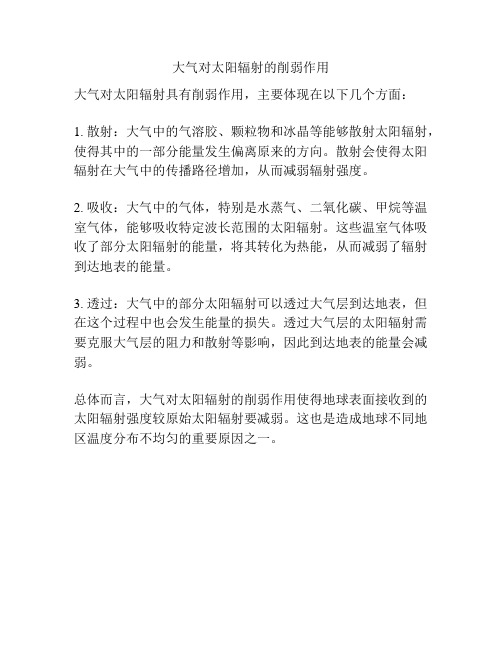 大气对太阳辐射的削弱作用

大气对太阳辐射具有削弱作用，主要体现在以下几个方面：

1. 散射：大气中的气溶胶、颗粒物和冰晶等能够散射太阳辐射，使得其中的一部分能量发生偏离原来的方向。散射会使得太阳辐射在大气中的传播路径增加，从而减弱辐射强度。

2. 吸收：大气中的气体，特别是水蒸气、二氧化碳、甲烷等温室气体，能够吸收特定波长范围的太阳辐射。这些温室气体吸收了部分太阳辐射的能量，将其转化为热能，从而减弱了辐射到达地表的能量。

3. 透过：大气中的部分太阳辐射可以透过大气层到达地表，但在这个过程中也会发生能量的损失。透过大气层的太阳辐射需要克服大气层的阻力和散射等影响，因此到达地表的能量会减弱。

总体而言，大气对太阳辐射的削弱作用使得地球表面接收到的太阳辐射强度较原始太阳辐射要减弱。这也是造成地球不同地区温度分布不均匀的重要原因之一。